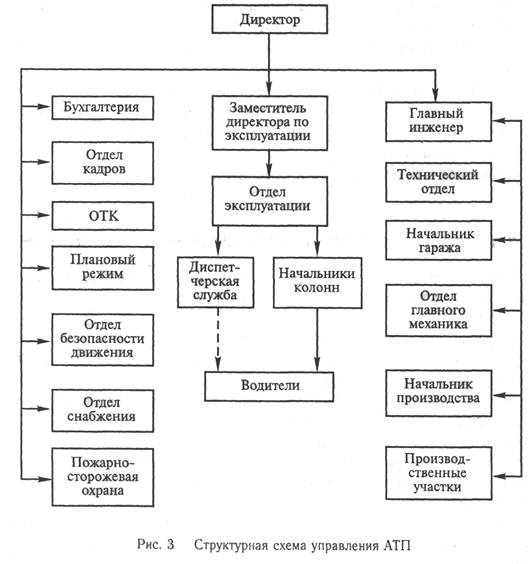 Директор

Бухгалтерия

Отдел кадров

ОТК

Плановый режим

Отдел безопасности движения

Отдел снабжения

Пожарно-сторожевая охрана

Заместитель директора по эксплуатации

Отдел эксплуатации

Диспетчерская служба

Начальники колонн

Водители

Главный инженер

Технический отдел

Начальник гаража

Отдел главного механика

Начальник производства

Производственные участки

Рис. 3 Структурная схема управления АТП